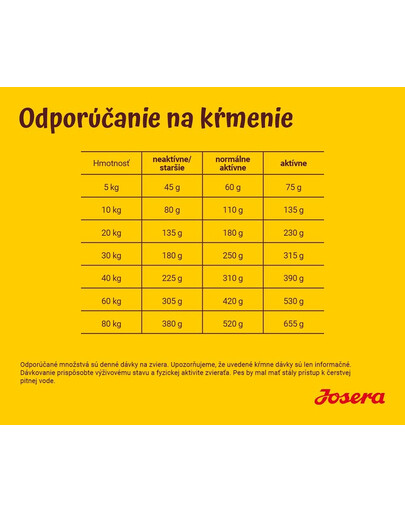 Odporúčanie na kŕmenie

| Hmotnosť | neaktívne/ staršie | normálne aktívne | aktívne |
|---|---|---|---|
| 5 kg | 45 g | 60 g | 75 g |
| 10 kg | 80 g | 110 g | 135 g |
| 20 kg | 135 g | 180 g | 230 g |
| 30 kg | 180 g | 250 g | 315 g |
| 40 kg | 225 g | 310 g | 390 g |
| 60 kg | 305 g | 420 g | 530 g |
| 80 kg | 380 g | 520 g | 655 g |

Odporúčané množstvá sú denné dávky na zviera. Upozorňujeme, že uvedené kŕmne dávky sú len informačné. Dávkovanie prispôsobte výživovému stavu a fyzickej aktivite zvieraťa. Pes by mal mať stály prístup k čerstvej pitnej vode.

Josera